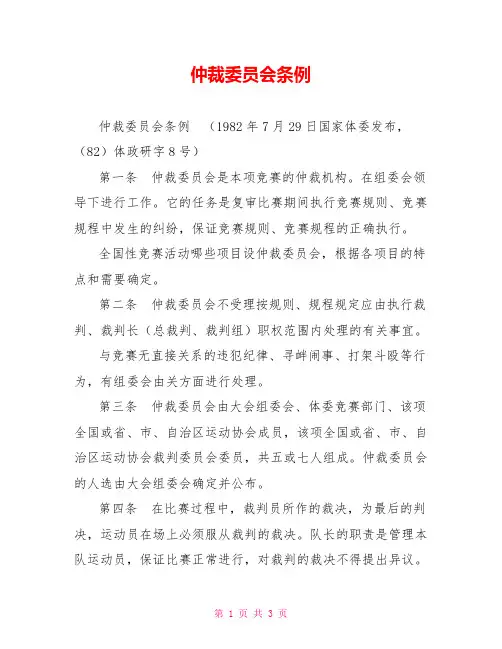 仲裁委员会条例

仲裁委员会条例 （1982年7月29日国家体委发布，（82）体政研字8号）

第一条 仲裁委员会是本项竞赛的仲裁机构。在组委会领导下进行工作。它的任务是复审比赛期间执行竞赛规则、竞赛规程中发生的纠纷，保证竞赛规则、竞赛规程的正确执行。

全国性竞赛活动哪些项目设仲裁委员会，根据各项目的特点和需要确定。

第二条 仲裁委员会不受理按规则、规程规定应由执行裁判、裁判长（总裁判、裁判组）职权范围内处理的有关事宜。

与竞赛无直接关系的违犯纪律、寻衅闹事、打架斗殴等行为，有组委会由关方面进行处理。

第三条 仲裁委员会由大会组委会、体委竞赛部门、该项全国或省、市、自治区运动协会成员，该项全国或省、市、自治区运动协会裁判委员会委员，共五或七人组成。仲裁委员会的人选由大会组委会确定并公布。

第四条 在比赛过程中，裁判员所作的裁决，为最后的判决，运动员在场上必须服从裁判的裁决。队长的职责是管理本队运动员，保证比赛正常进行，对裁判的裁决不得提出异议。

第 1 页 共 3 页